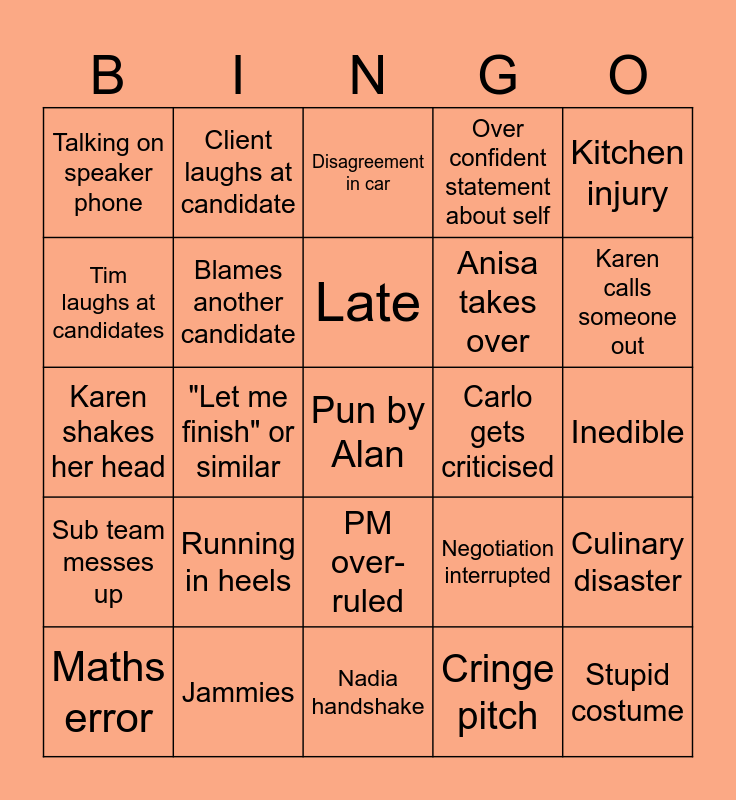 | B | I | N | G | O |
|---|---|---|---|---|
| Talking on speaker phone | Client laughs at candidate | Disagreement in car | Over confident statement about self | Kitchen injury |
| Tim laughs at candidates | Blames another candidate | Late | Anisa takes over | Karen calls someone out |
| Karen shakes her head | "Let me finish" or similar | Pun by Alan | Carlo gets criticised | Inedible |
| Sub team messes up | Running in heels | PM over-ruled | Negotiation interrupted | Culinary disaster |
| Maths error | Jammies | Nadia handshake | Cringe pitch | Stupid costume |